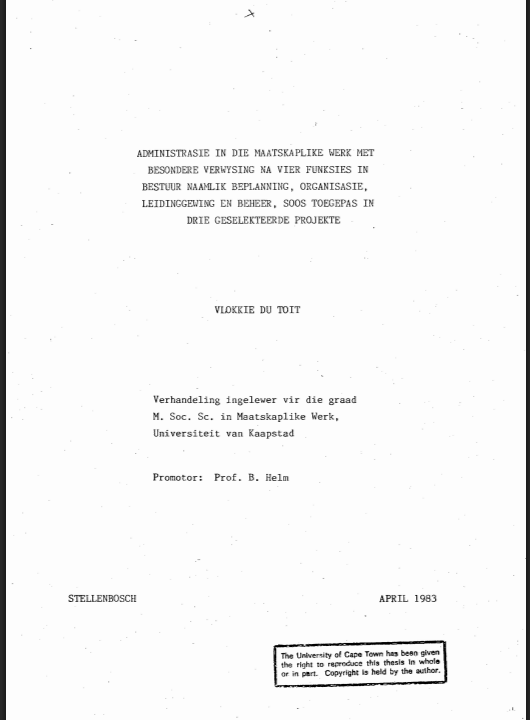 ADMINISTRASIE IN DIE MAATSKAPLIKE WERK MET BESONDERE VERWYSING NA VIER FUNKSIES IN BESTUUR NAAMLIK BEPLANNING, ORGANISASIE, LEIDINGGEWING EN BEHEER, SOOS TOEGEPAS IN DRIE GESELEKTEERDE PROJEKTE

VLOKKIE DU TOIT

Verhandeling ingelewer vir die graad M. Soc. Sc. in Maatskaplike Werk, Universiteit van Kaapstad

Promotor: Prof. B. Helm

STELLENBOSCH

APRIL 1983

The University of Cape Town has been given the right to reproduce this thesis in whole or in part. Copyright is held by the author.